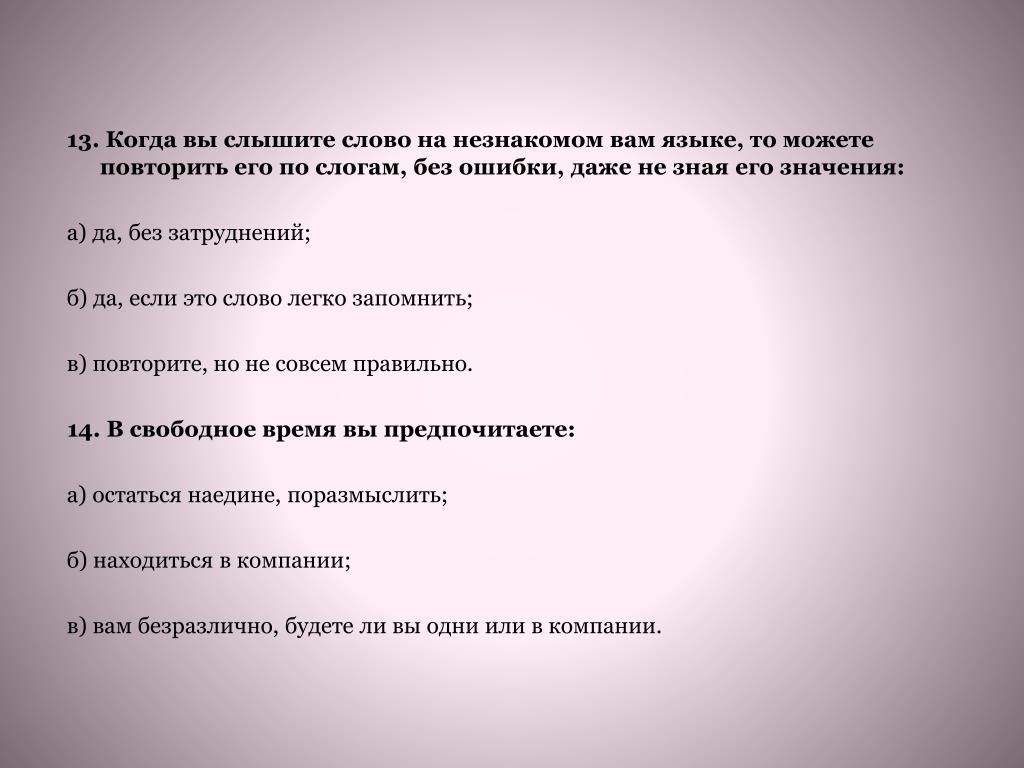 13. Когда вы слышите слово на незнакомом вам языке, то можете повторить его по слогам, без ошибки, даже не зная его значения:

а) да, без затруднений;

б) да, если это слово легко запомнить;

в) повторите, но не совсем правильно.

14. В свободное время вы предпочитаете:

а) остаться наедине, поразмыслить;

б) находиться в компании;

в) вам безразлично, будете ли вы одни или в компании.